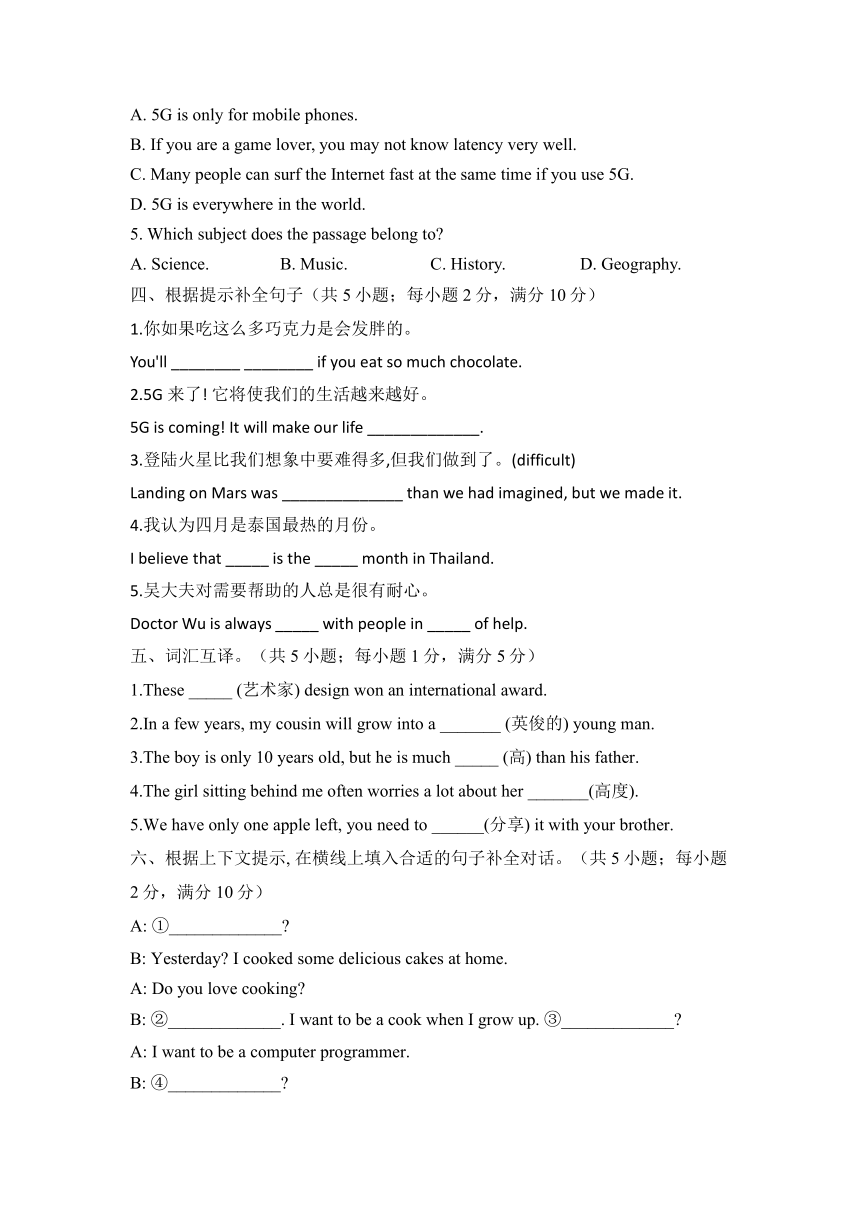 A. 5G is only for mobile phones.

B. If you are a game lover, you may not know latency very well.

C. Many people can surf the Internet fast at the same time if you use 5G.

D. 5G is everywhere in the world.

5. Which subject does the passage belong to?

A. Science. B. Music. C. History. D. Geography.

四、根据提示补全句子（共 5 小题；每小题 2 分，满分 10 分）

1.你如果吃这么多巧克力是会发胖的。

You'll ________ ________ if you eat so much chocolate.

2.5G 来了! 它将使我们的生活越来越好。

5G is coming! It will make our life _____________.

3.登陆火星比我们想象中要难得多,但我们做到了。(difficult)

Landing on Mars was ______________ than we had imagined, but we made it.

4.我认为四月是泰国最热的月份。

I believe that _____ is the _____ month in Thailand.

5.吴大夫对需要帮助的人总是很有耐心。

Doctor Wu is always _____ with people in _____ of help.

五、词汇互译。（共 5 小题；每小题 1 分，满分 5 分）

1.These _____ (艺术家) design won an international award.

2.In a few years, my cousin will grow into a _______ (英俊的) young man.

3.The boy is only 10 years old, but he is much _____ (高) than his father.

4.The girl sitting behind me often worries a lot about her _______(高度).

5.We have only one apple left, you need to ______(分享) it with your brother.

六、根据上下文提示, 在横线上填入合适的句子补全对话。（共 5 小题；每小题 2 分，满分 10 分）

A: ①_____________?

B: Yesterday? I cooked some delicious cakes at home.

A: Do you love cooking?

B: ②_____________. I want to be a cook when I grow up. ③_____________?

A: I want to be a computer programmer.

B: ④_____________?